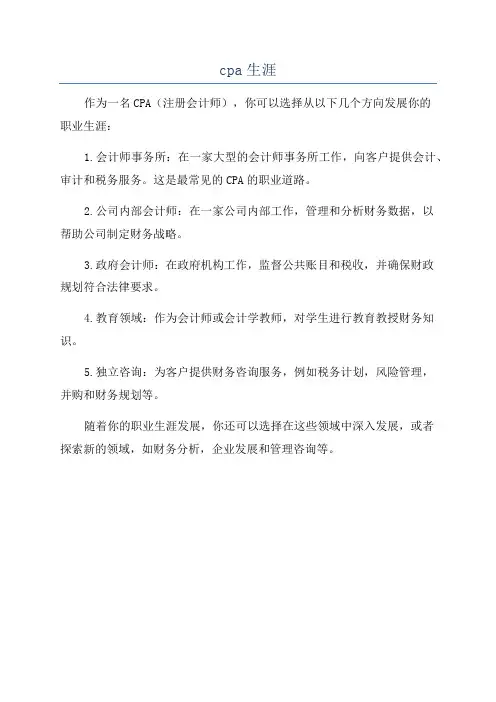 cpa 生涯

作为一名 CPA（注册会计师），你可以选择从以下几个方向发展你的职业生涯：

1.会计师事务所：在一家大型的会计师事务所工作，向客户提供会计、审计和税务服务。这是最常见的 CPA 的职业道路。

2.公司内部会计师：在一家公司内部工作，管理和分析财务数据，以帮助公司制定财务战略。

3.政府会计师：在政府机构工作，监督公共账目和税收，并确保财政规划符合法律要求。

4.教育领域：作为会计师或会计学教师，对学生进行教育教授财务知识。

5.独立咨询：为客户提供财务咨询服务，例如税务计划，风险管理，并购和财务规划等。

随着你的职业生涯发展，你还可以选择在这些领域中深入发展，或者探索新的领域，如财务分析，企业发展和管理咨询等。